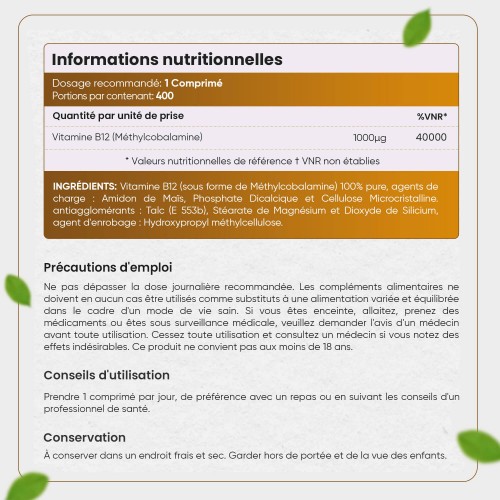 Informations nutritionnelles

Dosage recommandé: 1 Comprimé
Portions par contenant: 400

| Quantité par unité de prise | | %VNR* |
|---|---|---|
| Vitamine B12 (Méthylcobalamine) | 1000µg | 40000 |

* Valeurs nutritionnelles de référence † VNR non établies

INGRÉDIENTS: Vitamine B12 (sous forme de Méthylcobalamine) 100% pure, agents de charge : Amidon de Maïs, Phosphate Dicalcique et Cellulose Microcristalline. antiagglomérants : Talc (E 553b), Stéarate de Magnésium et Dioxyde de Silicium, agent d'enrobage : Hydroxypropyl méthylcellulose.

Précautions d'emploi

Ne pas dépasser la dose journalière recommandée. Les compléments alimentaires ne doivent en aucun cas être utilisés comme substituts à une alimentation variée et équilibrée dans le cadre d'un mode de vie sain. Si vous êtes enceinte, allaitez, prenez des médicaments ou êtes sous surveillance médicale, veuillez demander l'avis d'un médecin avant toute utilisation. Cessez toute utilisation et consultez un médecin si vous notez des effets indésirables. Ce produit ne convient pas aux moins de 18 ans.

Conseils d'utilisation

Prendre 1 comprimé par jour, de préférence avec un repas ou en suivant les conseils d'un professionnel de santé.

Conservation

À conserver dans un endroit frais et sec. Garder hors de portée et de la vue des enfants.